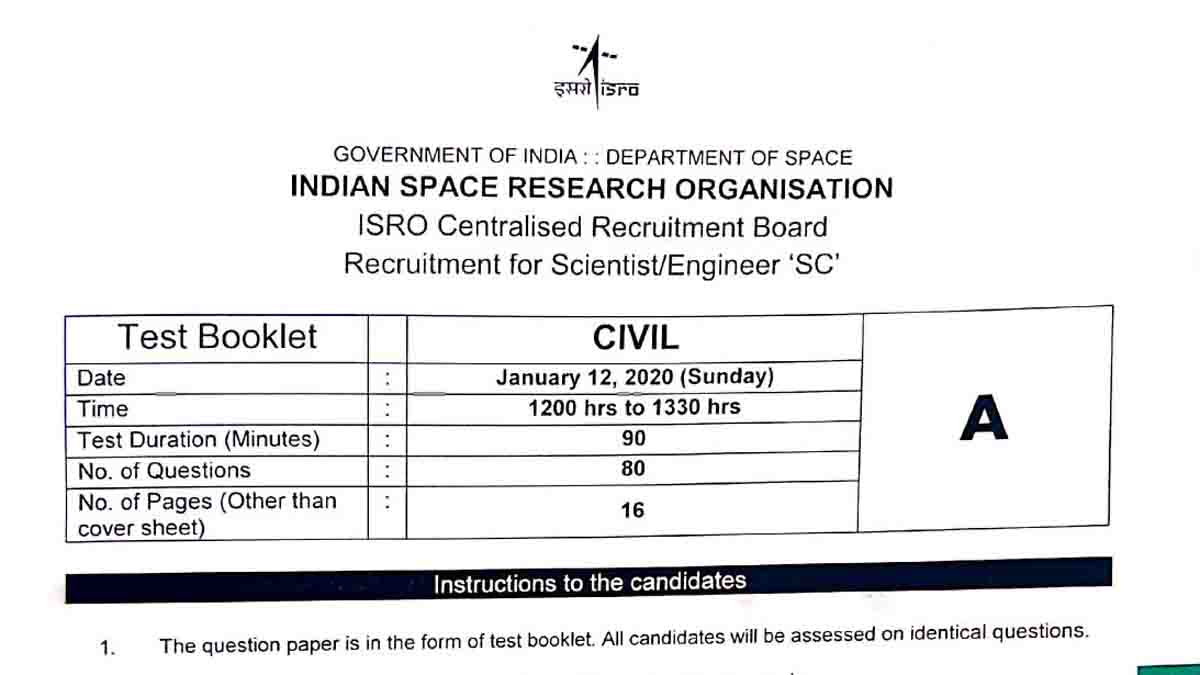 इसरो isro

GOVERNMENT OF INDIA : : DEPARTMENT OF SPACE
INDIAN SPACE RESEARCH ORGANISATION
ISRO Centralised Recruitment Board
Recruitment for Scientist/Engineer 'SC'

| Test Booklet | | CIVIL | A |
|---|---|---|---|
| Date | : | January 12, 2020 (Sunday) | |
| Time | : | 1200 hrs to 1330 hrs | |
| Test Duration (Minutes) | : | 90 | |
| No. of Questions | : | 80 | |
| No. of Pages (Other than cover sheet) | : | 16 | |

Instructions to the candidates

1. The question paper is in the form of test booklet. All candidates will be assessed on identical questions.